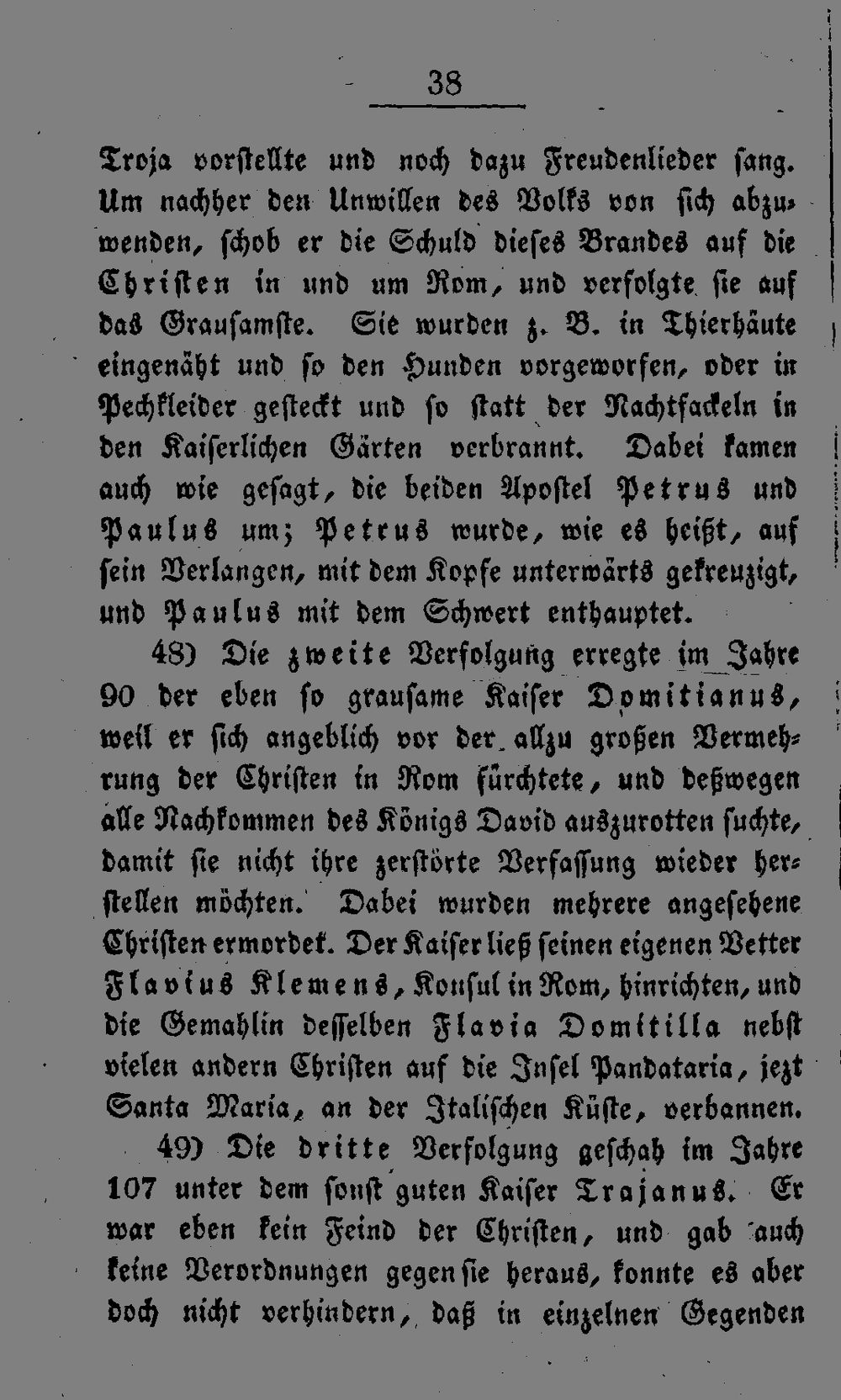 38

Troja vorstellte und noch dazu Freudenlieder sang. Um nachher den Unwillen des Volks von sich abzuwenden, schob er die Schuld dieses Brandes auf die Christen in und um Rom, und verfolgte sie auf das Grausamste. Sie wurden z. B. in Thierhäute eingenäht und so den Hunden vorgeworfen, oder in Pechkleider gesteckt und so statt der Nachtfackeln in den Kaiserlichen Gärten verbrannt. Dabei kamen auch wie gesagt, die beiden Apostel Petrus und Paulus um; Petrus wurde, wie es heißt, auf sein Verlangen, mit dem Kopfe unterwärts gekreuzigt, und Paulus mit dem Schwert enthauptet.

48) Die zweite Verfolgung erregte im Jahre 90 der eben so grausame Kaiser Domitianus, weil er sich angeblich vor der allzu großen Vermehrung der Christen in Rom fürchtete, und deßwegen alle Nachkommen des Königs David auszurotten suchte, damit sie nicht ihre zerstörte Verfassung wieder herstellen möchten. Dabei wurden mehrere angesehene Christen ermordet. Der Kaiser ließ seinen eigenen Vetter Flavius Klemens, Konsul in Rom, hinrichten, und die Gemahlin desselben Flavia Domitilla nebst vielen andern Christen auf die Insel Pandataria, jezt Santa Maria, an der Italischen Küste, verbannen.

49) Die dritte Verfolgung geschah im Jahre 107 unter dem sonst guten Kaiser Trajanus. Er war eben kein Feind der Christen, und gab auch keine Verordnungen gegen sie heraus, konnte es aber doch nicht verhindern, daß in einzelnen Gegenden